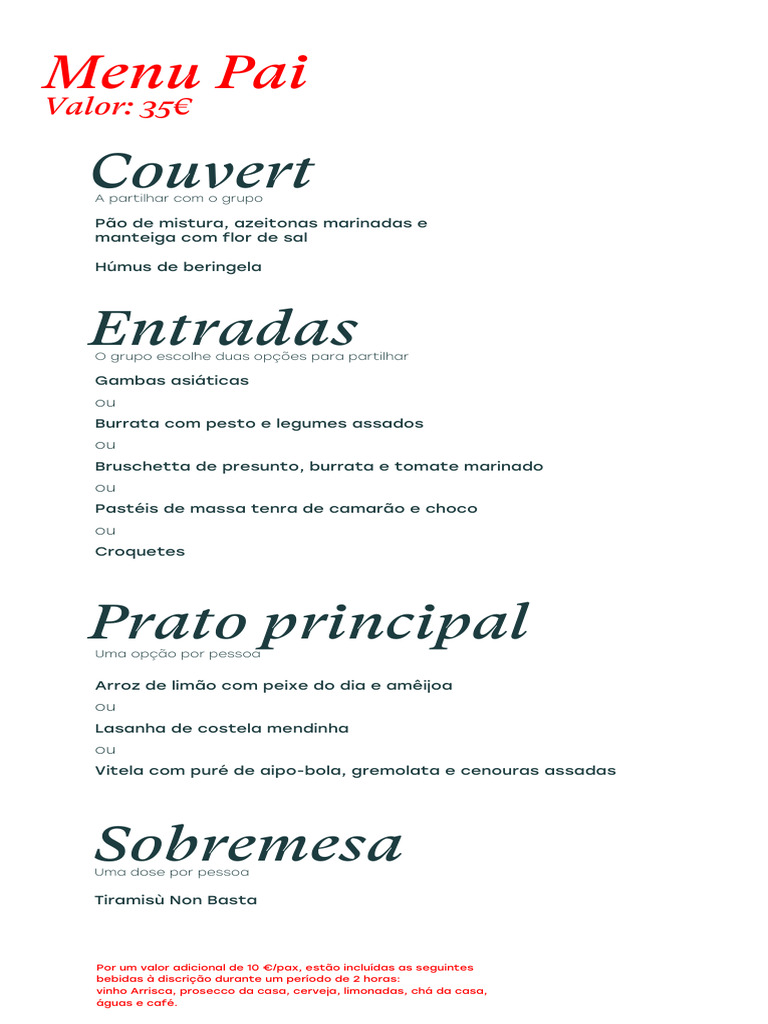 Menu Pai
Valor: 35€

Couvert
A partilhar com o grupo

Pão de mistura, azeitonas marinadas e manteiga com flor de sal

Húmus de beringela

Entradas
O grupo escolhe duas opções para partilhar

Gambas asiáticas
ou
Burrata com pesto e legumes assados
ou
Bruschetta de presunto, burrata e tomate marinado
ou
Pastéis de massa tenra de camarão e choco
ou
Croquetes

Prato principal
Uma opção por pessoa

Arroz de limão com peixe do dia e amêijoa
ou
Lasanha de costela mendinha
ou
Vitela com puré de aipo-bola, gremolata e cenouras assadas

Sobremesa
Uma dose por pessoa

Tiramisù Non Basta

Por um valor adicional de 10 €/pax, estão incluídas as seguintes bebidas à discrição durante um período de 2 horas:
vinho Arrisca, prosecco da casa, cerveja, limonadas, chá da casa, águas e café.